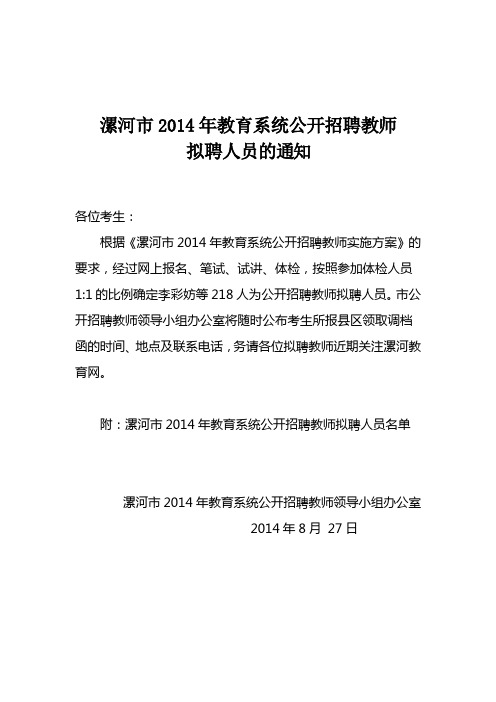 漯河市 2014 年教育系统公开招聘教师
拟聘人员的通知

各位考生：

根据《漯河市 2014 年教育系统公开招聘教师实施方案》的要求，经过网上报名、笔试、试讲、体检，按照参加体检人员 1:1 的比例确定李彩妨等 218 人为公开招聘教师拟聘人员。市公开招聘教师领导小组办公室将随时公布考生所报县区领取调档函的时间、地点及联系电话，务请各位拟聘教师近期关注漯河教育网。

附：漯河市 2014 年教育系统公开招聘教师拟聘人员名单

漯河市 2014 年教育系统公开招聘教师领导小组办公室

2014 年 8 月 27 日